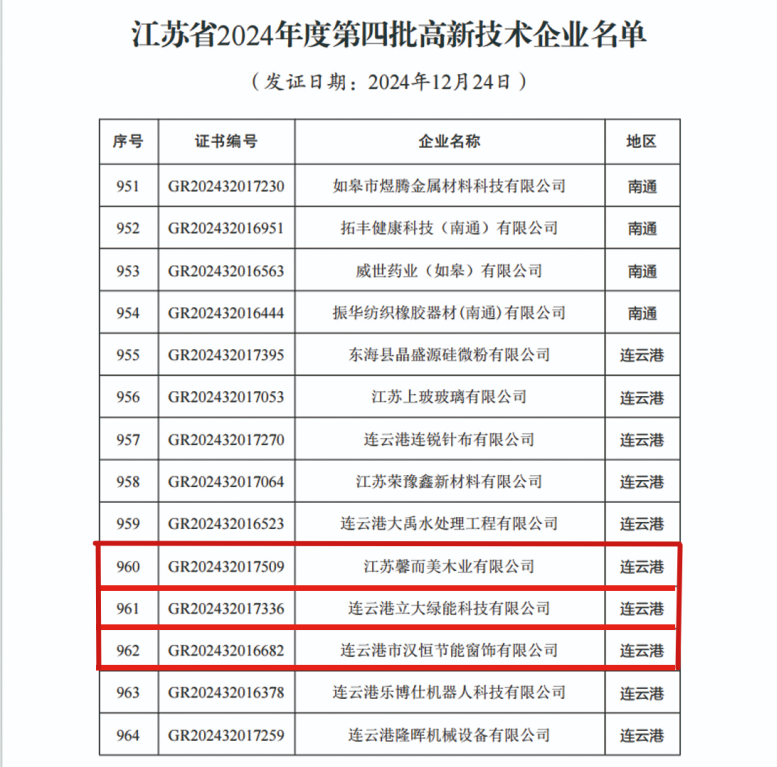 江苏省2024年度第四批高新技术企业名单

（发证日期：2024年12月24日）

| 序号 | 证书编号 | 企业名称 | 地区 |
|---|---|---|---|
| 951 | GR202432017230 | 如皋市煜腾金属材料科技有限公司 | 南通 |
| 952 | GR202432016951 | 拓丰健康科技（南通）有限公司 | 南通 |
| 953 | GR202432016563 | 威世药业（如皋）有限公司 | 南通 |
| 954 | GR202432016444 | 振华纺织橡胶器材(南通)有限公司 | 南通 |
| 955 | GR202432017395 | 东海县晶盛源硅微粉有限公司 | 连云港 |
| 956 | GR202432017053 | 江苏上玻玻璃有限公司 | 连云港 |
| 957 | GR202432017270 | 连云港连锐针布有限公司 | 连云港 |
| 958 | GR202432017064 | 江苏荣豫鑫新材料有限公司 | 连云港 |
| 959 | GR202432016523 | 连云港大禹水处理工程有限公司 | 连云港 |
| 960 | GR202432017509 | 江苏馨而美木业有限公司 | 连云港 |
| 961 | GR202432017336 | 连云港立大绿能科技有限公司 | 连云港 |
| 962 | GR202432016682 | 连云港市汉恒节能窗饰有限公司 | 连云港 |
| 963 | GR202432016378 | 连云港乐博仕机器人科技有限公司 | 连云港 |
| 964 | GR202432017259 | 连云港隆晖机械设备有限公司 | 连云港 |